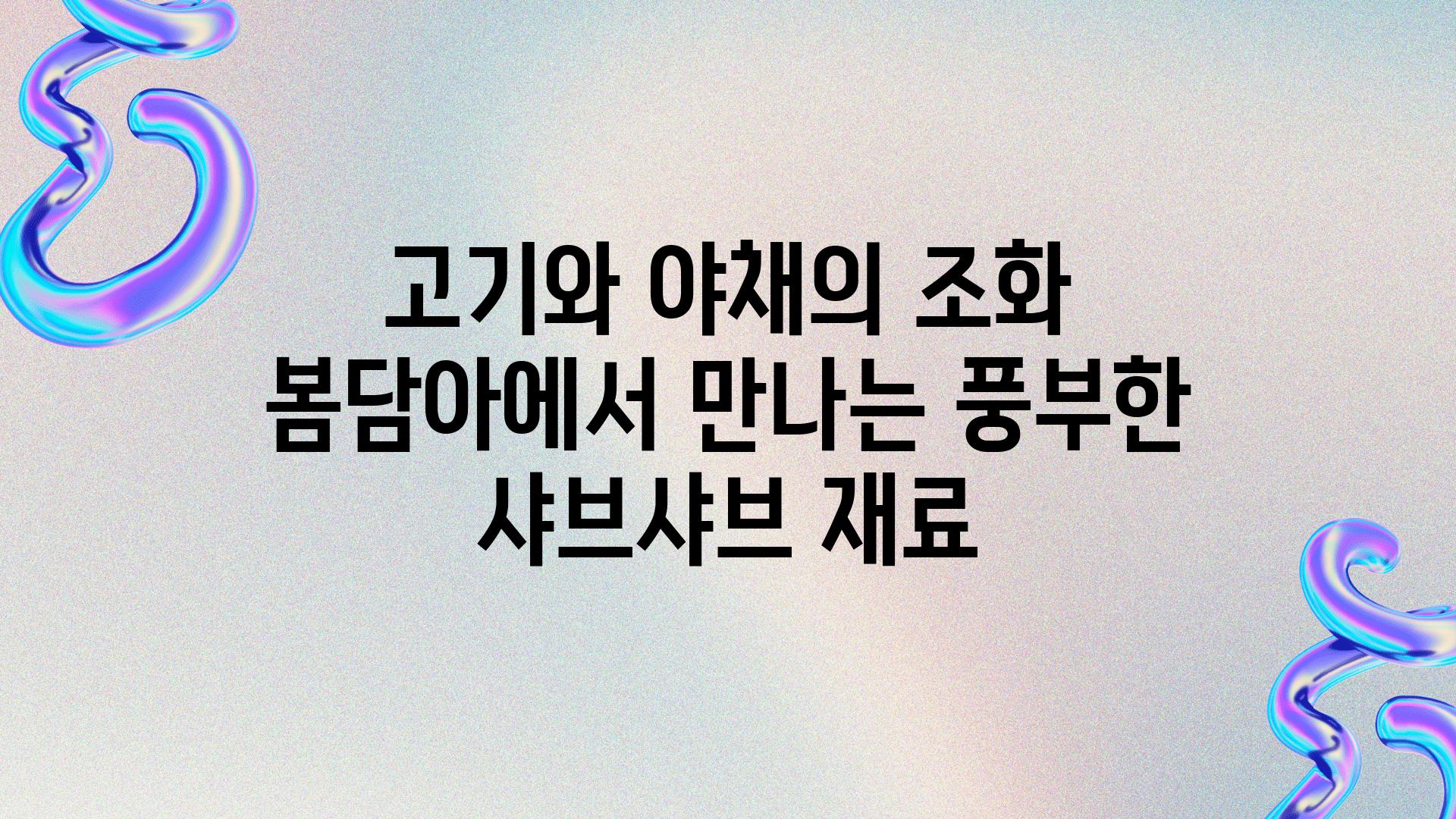 고기와 야채의 조화
봄담아에서 만나는 풍부한 샤브샤브 재료